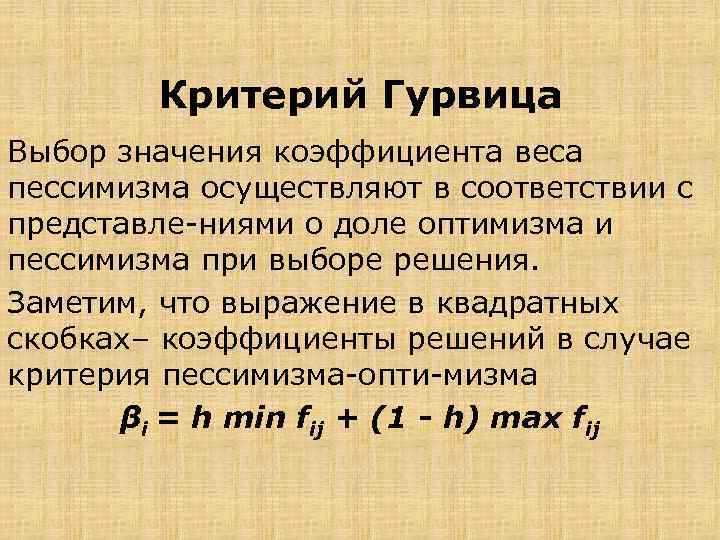 Критерий Гурвица

Выбор значения коэффициента веса пессимизма осуществляют в соответствии с представле-ниями о доле оптимизма и пессимизма при выборе решения.

Заметим, что выражение в квадратных скобках– коэффициенты решений в случае критерия пессимизма-опти-мизма

$\beta_i = h \min f_{ij} + (1 - h) \max f_{ij}$